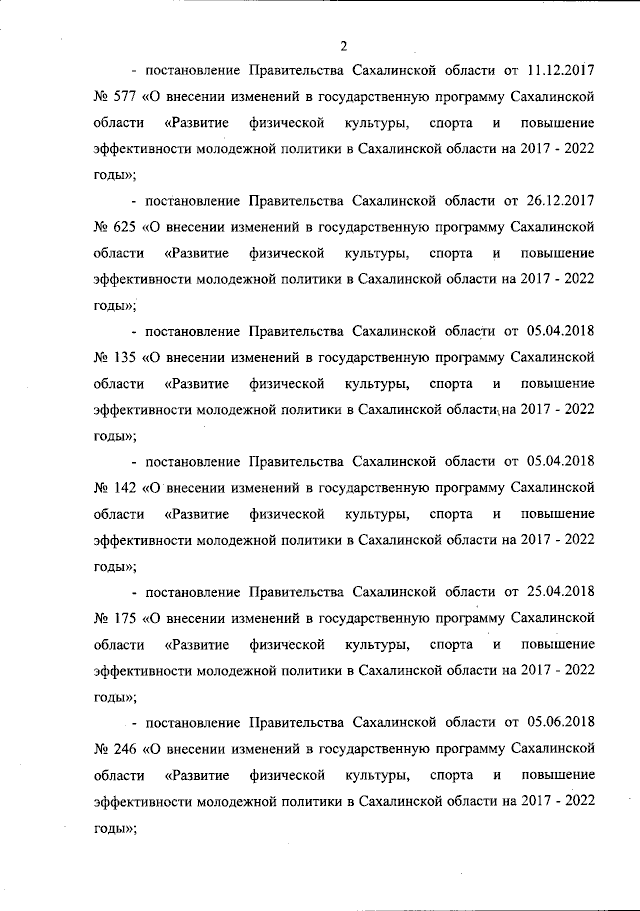 2

- постановление Правительства Сахалинской области от 11.12.2017 № 577 «О внесении изменений в государственную программу Сахалинской области «Развитие физической культуры, спорта и повышение эффективности молодежной политики в Сахалинской области на 2017 - 2022 годы»;

- постановление Правительства Сахалинской области от 26.12.2017 № 625 «О внесении изменений в государственную программу Сахалинской области «Развитие физической культуры, спорта и повышение эффективности молодежной политики в Сахалинской области на 2017 - 2022 годы»;

- постановление Правительства Сахалинской области от 05.04.2018 № 135 «О внесении изменений в государственную программу Сахалинской области «Развитие физической культуры, спорта и повышение эффективности молодежной политики в Сахалинской области на 2017 - 2022 годы»;

- постановление Правительства Сахалинской области от 05.04.2018 № 142 «О внесении изменений в государственную программу Сахалинской области «Развитие физической культуры, спорта и повышение эффективности молодежной политики в Сахалинской области на 2017 - 2022 годы»;

- постановление Правительства Сахалинской области от 25.04.2018 № 175 «О внесении изменений в государственную программу Сахалинской области «Развитие физической культуры, спорта и повышение эффективности молодежной политики в Сахалинской области на 2017 - 2022 годы»;

- постановление Правительства Сахалинской области от 05.06.2018 № 246 «О внесении изменений в государственную программу Сахалинской области «Развитие физической культуры, спорта и повышение эффективности молодежной политики в Сахалинской области на 2017 - 2022 годы»;